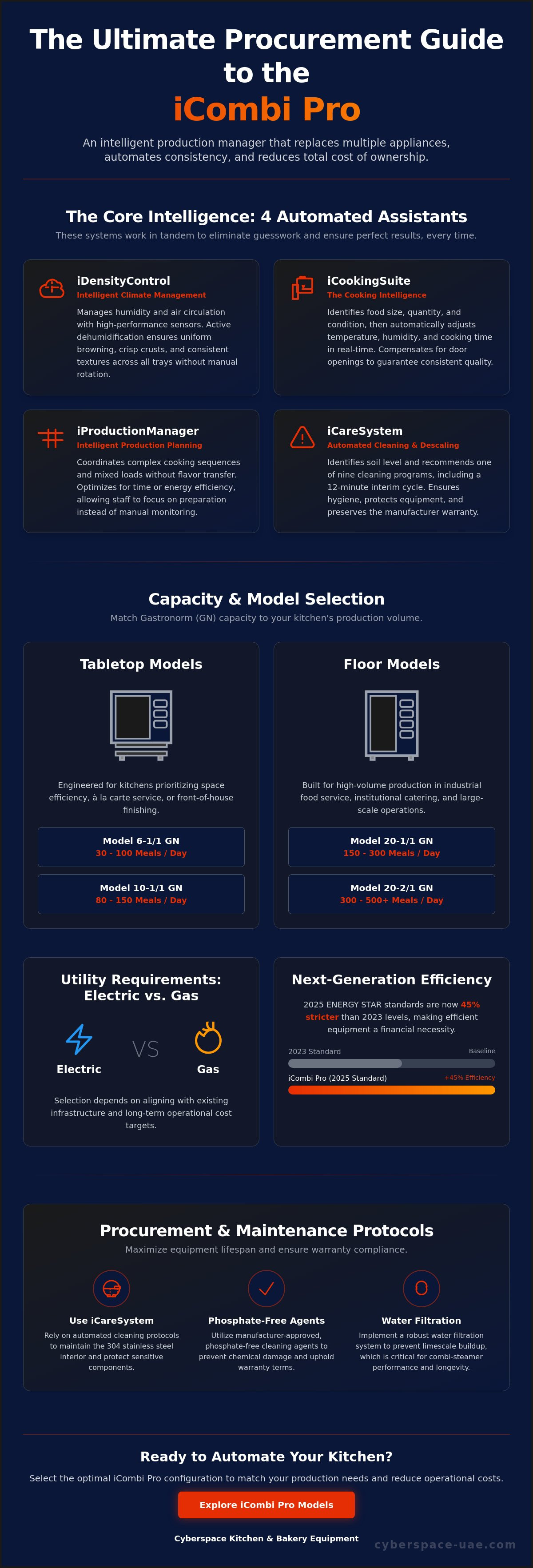 The Ultimate Procurement Guide to the iCombi Pro

An intelligent production manager that replaces multiple appliances, automates consistency, and reduces total cost of ownership.

The Core Intelligence: 4 Automated Assistants

These systems work in tandem to eliminate guesswork and ensure perfect results, every time.

iDensityControl
Intelligent Climate Management

Manages humidity and air circulation with high-performance sensors. Active dehumidification ensures uniform browning, crisp crusts, and consistent textures across all trays without manual rotation.

iCookingSuite
The Cooking Intelligence

Identifies food size, quantity, and condition, then automatically adjusts temperature, humidity, and cooking time in real-time. Compensates for door openings to guarantee consistent quality.

iProductionManager
Intelligent Production Planning

Coordinates complex cooking sequences and mixed loads without flavor transfer. Optimizes for time or energy efficiency, allowing staff to focus on preparation instead of manual monitoring.

iCareSystem
Automated Cleaning & Descaling

Identifies soil level and recommends one of nine cleaning programs, including a 12-minute interim cycle. Ensures hygiene, protects equipment, and preserves the manufacturer warranty.

Capacity & Model Selection

Match Gastronorm (GN) capacity to your kitchen's production volume.

Tabletop Models

Engineered for kitchens prioritizing space efficiency, à la carte service, or front-of-house finishing.

Model 6-1/1 GN
30 - 100 Meals / Day

Model 10-1/1 GN
80 - 150 Meals / Day

Floor Models

Built for high-volume production in industrial food service, institutional catering, and large-scale operations.

Model 20-1/1 GN
150 - 300 Meals / Day

Model 20-2/1 GN
300 - 500+ Meals / Day

Utility Requirements: Electric vs. Gas

Electric
VS
Gas

Selection depends on aligning with existing infrastructure and long-term operational cost targets.

Next-Generation Efficiency

2025 ENERGY STAR standards are now 45% stricter than 2023 levels, making efficient equipment a financial necessity.

2023 Standard
Baseline
iCombi Pro (2025 Standard)
+45% Efficiency

Procurement & Maintenance Protocols

Maximize equipment lifespan and ensure warranty compliance.

Use iCareSystem
Rely on automated cleaning protocols to maintain the 304 stainless steel interior and protect sensitive components.

Phosphate-Free Agents
Utilize manufacturer-approved, phosphate-free cleaning agents to prevent chemical damage and uphold warranty terms.

Water Filtration
Implement a robust water filtration system to prevent limescale buildup, which is critical for combi-steamer performance and longevity.

Ready to Automate Your Kitchen?

Select the optimal iCombi Pro configuration to match your production needs and reduce operational costs.

Explore iCombi Pro Models

Cyberspace Kitchen & Bakery Equipment

cyberspace-uae.com